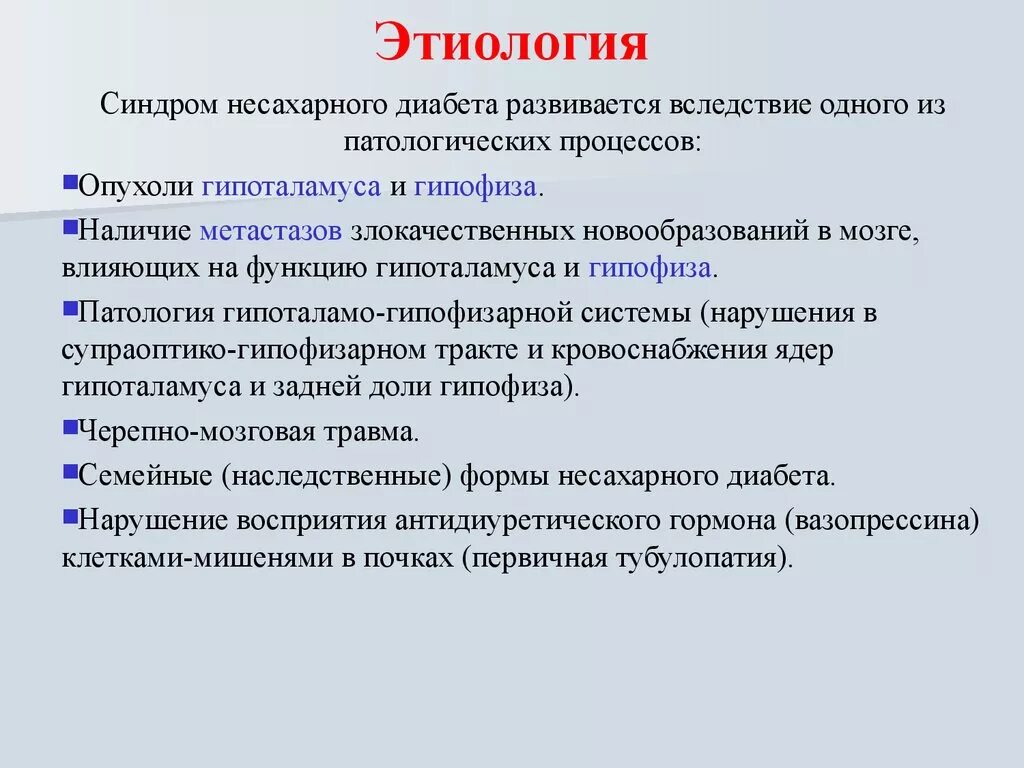 Этиология

Синдром несахарного диабета развивается вследствие одного из патологических процессов:

Опухоли гипоталамуса и гипофиза.

Наличие метастазов злокачественных новообразований в мозге, влияющих на функцию гипоталамуса и гипофиза.

Патология гипоталамо-гипофизарной системы (нарушения в супраоптико-гипофизарном тракте и кровоснабжения ядер гипоталамуса и задней доли гипофиза).

Черепно-мозговая травма.

Семейные (наследственные) формы несахарного диабета.

Нарушение восприятия антидиуретического гормона (вазопрессина) клетками-мишенями в почках (первичная тубулопатия).